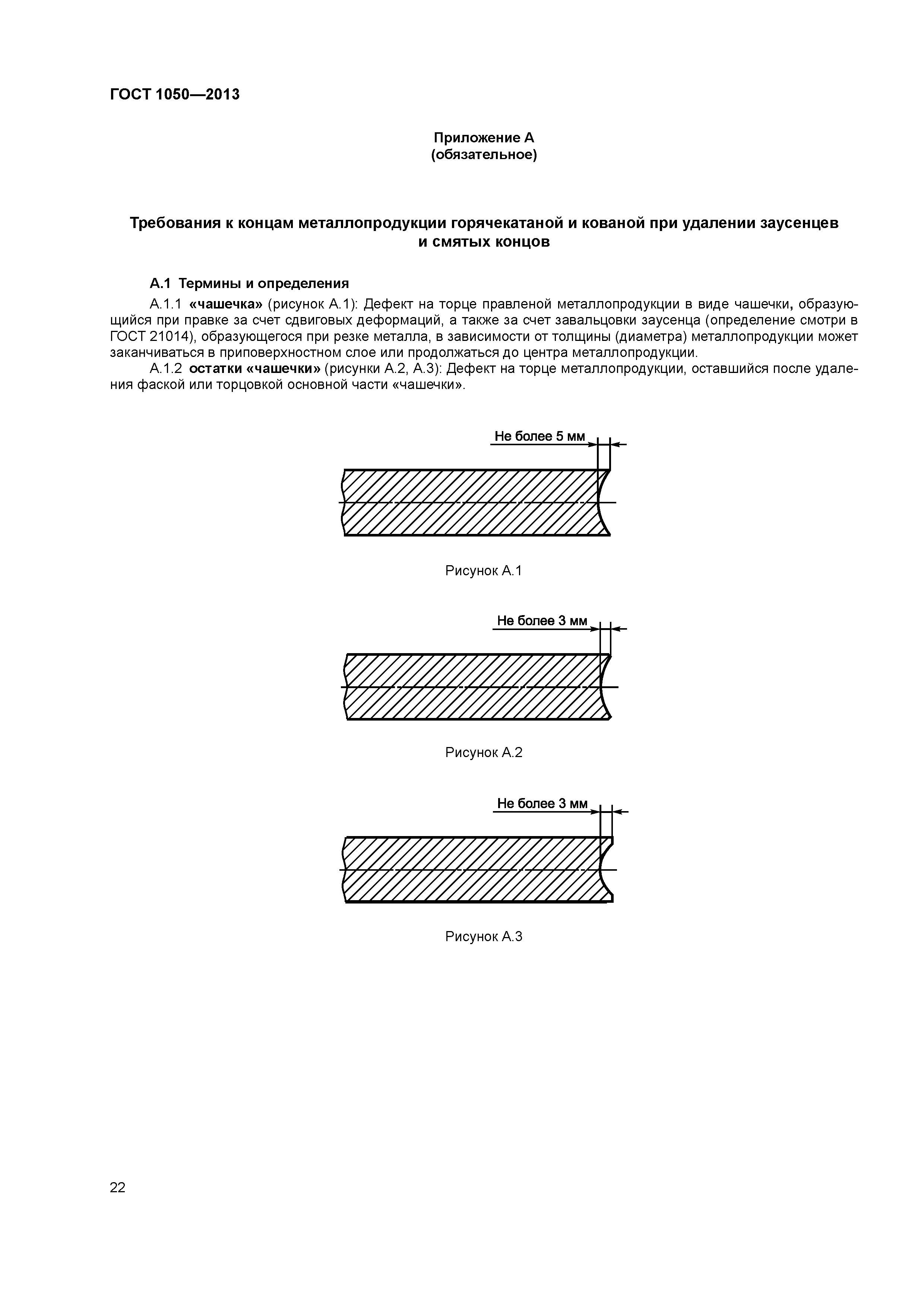 ГОСТ 1050—2013

Приложение А
(обязательное)

Требования к концам металлопродукции горячекатаной и кованой при удалении заусенцев и смятых концов

А.1 Термины и определения

А.1.1 «чашечка» (рисунок А.1): Дефект на торце правленой металлопродукции в виде чашечки, образующийся при правке за счет сдвиговых деформаций, а также за счет завальцовки заусенца (определение смотри в ГОСТ 21014), образующегося при резке металла, в зависимости от толщины (диаметра) металлопродукции может заканчиваться в приповерхностном слое или продолжаться до центра металлопродукции.

А.1.2 остатки «чашечки» (рисунки А.2, А.3): Дефект на торце металлопродукции, оставшийся после удаления фаской или торцовкой основной части «чашечки».

Не более 5 мм

Рисунок А.1

Не более 3 мм

Рисунок А.2

Не более 3 мм

Рисунок А.3

22